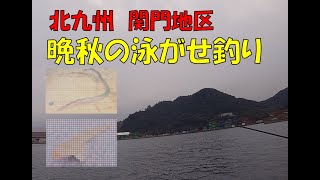 北九州　関門地区

晩秋の泳がせ釣り